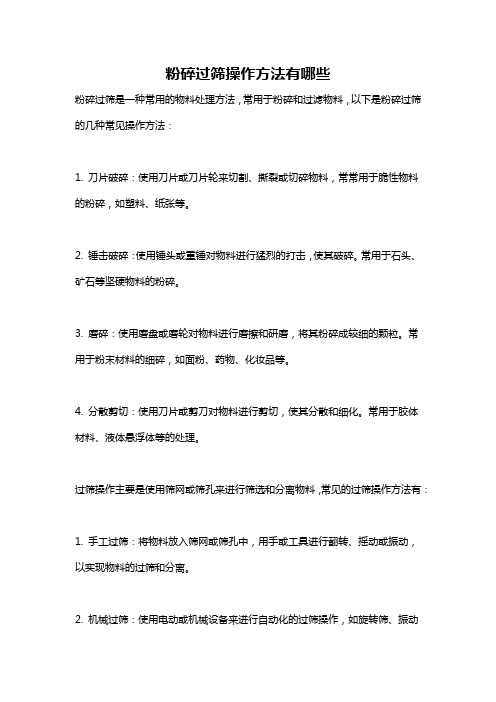 粉碎过筛操作方法有哪些

粉碎过筛是一种常用的物料处理方法，常用于粉碎和过滤物料，以下是粉碎过筛的几种常见操作方法：

1. 刀片破碎：使用刀片或刀片轮来切割、撕裂或切碎物料，常常用于脆性物料的粉碎，如塑料、纸张等。

2. 锤击破碎：使用锤头或重锤对物料进行猛烈的打击，使其破碎。常用于石头、矿石等坚硬物料的粉碎。

3. 磨碎：使用磨盘或磨轮对物料进行磨擦和研磨，将其粉碎成较细的颗粒。常用于粉末材料的细碎，如面粉、药物、化妆品等。

4. 分散剪切：使用刀片或剪刀对物料进行剪切，使其分散和细化。常用于胶体材料、液体悬浮体等的处理。

过筛操作主要是使用筛网或筛孔来进行筛选和分离物料，常见的过筛操作方法有：

1. 手工过筛：将物料放入筛网或筛孔中，用手或工具进行翻转、摇动或振动，以实现物料的过筛和分离。

2. 机械过筛：使用电动或机械设备来进行自动化的过筛操作，如旋转筛、振动